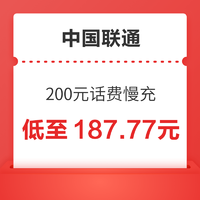 中国联通

200元话费慢充

低至 187.77元